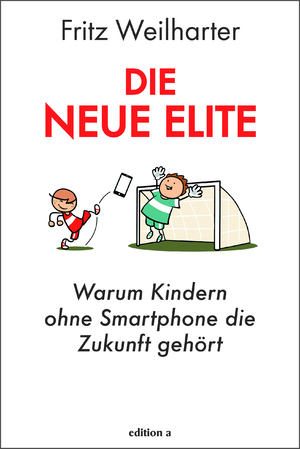 Fritz Weilharter

DIE
NEUE ELITE

Warum Kindern ohne Smartphone die Zukunft gehört

edition a